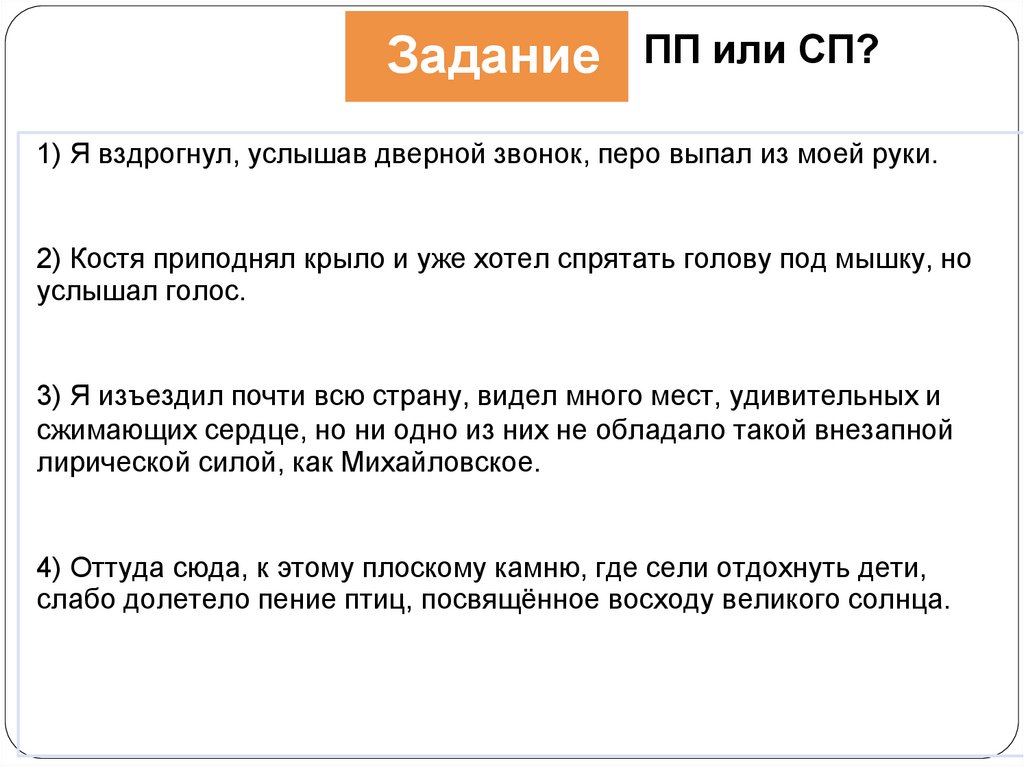 Задание

ПП или СП?

1) Я вздрогнул, услышав дверной звонок, перо выпал из моей руки.

2) Костя приподнял крыло и уже хотел спрятать голову под мышку, но услышал голос.

3) Я изъездил почти всю страну, видел много мест, удивительных и сжимающих сердце, но ни одно из них не обладало такой внезапной лирической силой, как Михайловское.

4) Оттуда сюда, к этому плоскому камню, где сели отдохнуть дети, слабо долетело пение птиц, посвящённое восходу великого солнца.